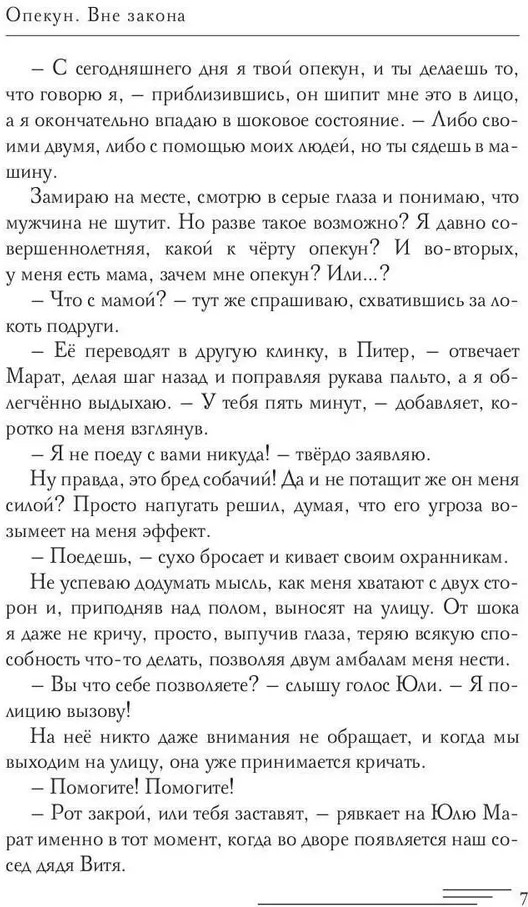 Опекун. Вне закона

– С сегодняшнего дня я твой опекун, и ты делаешь то, что говорю я, – приблизившись, он шипит мне это в лицо, а я окончательно впадаю в шоковое состояние. – Либо своими двумя, либо с помощью моих людей, но ты сядешь в машину.

Замираю на месте, смотрю в серые глаза и понимаю, что мужчина не шутит. Но разве такое возможно? Я давно совершеннолетняя, какой к чёрту опекун? И во-вторых, у меня есть мама, зачем мне опекун? Или...?

– Что с мамой? – тут же спрашиваю, схватившись за локоть подруги.

– Её переводят в другую клинку, в Питер, – отвечает Марат, делая шаг назад и поправляя рукава пальто, а я облегчённо выдыхаю. – У тебя пять минут, – добавляет, коротко на меня взглянув.

– Я не поеду с вами никуда! – твёрдо заявляю.

Ну правда, это бред собачий! Да и не потащит же он меня силой? Просто напугать решил, думая, что его угроза возымеет на меня эффект.

– Поедешь, – сухо бросает и кивает своим охранникам.

Не успеваю додумать мысль, как меня хватают с двух сторон и, приподняв над полом, выносят на улицу. От шока я даже не кричу, просто, выпучив глаза, теряю всякую способность что-то делать, позволяя двум амбалам меня нести.

– Вы что себе позволяете? – слышу голос Юли. – Я полицию вызову!

На неё никто даже внимания не обращает, и когда мы выходим на улицу, она уже принимается кричать.

– Помогите! Помогите!

– Рот закрой, или тебя заставят, – рявкает на Юлю Марат именно в тот момент, когда во дворе появляется наш сосед дядя Витя.

7